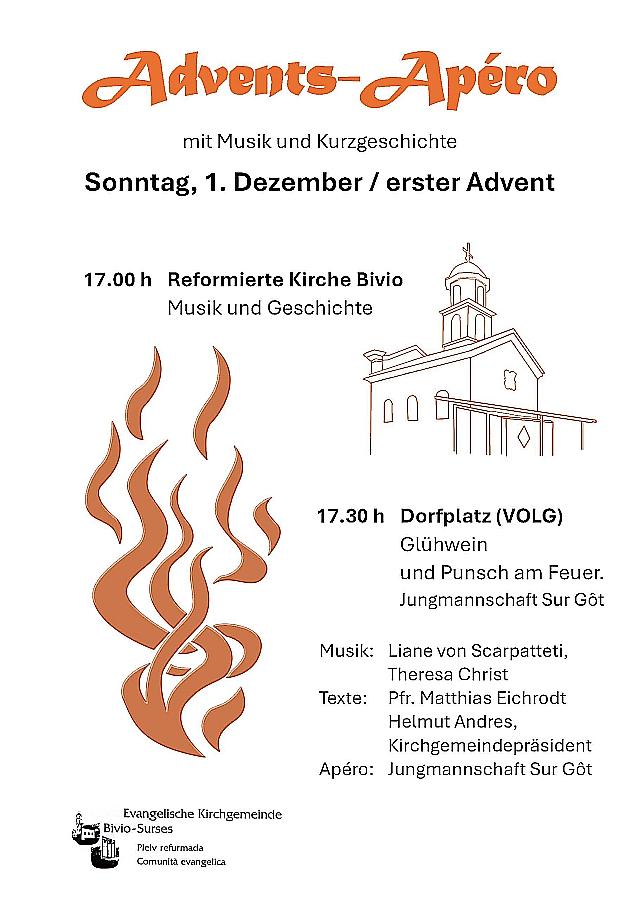 Advents-Apéro

mit Musik und Kurzgeschichte

Sonntag, 1. Dezember / erster Advent

17.00 h Reformierte Kirche Bivio
Musik und Geschichte

17.30 h Dorfplatz (VOLG)
Glühwein
und Punsch am Feuer.
Jungmannschaft Sur Gôt

Musik: Liane von Scarpatteti, Theresa Christ
Texte: Pfr. Matthias Eichrodt
Helmut Andres, Kirchgemeindepräsident
Apéro: Jungmannschaft Sur Gôt

Evangelische Kirchgemeinde
Bivio-Surses
Pleiv refurmada
Comunità evangelica